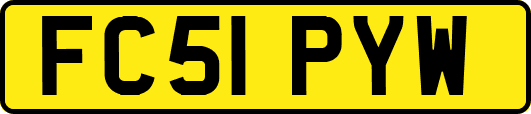 FC51 PYW